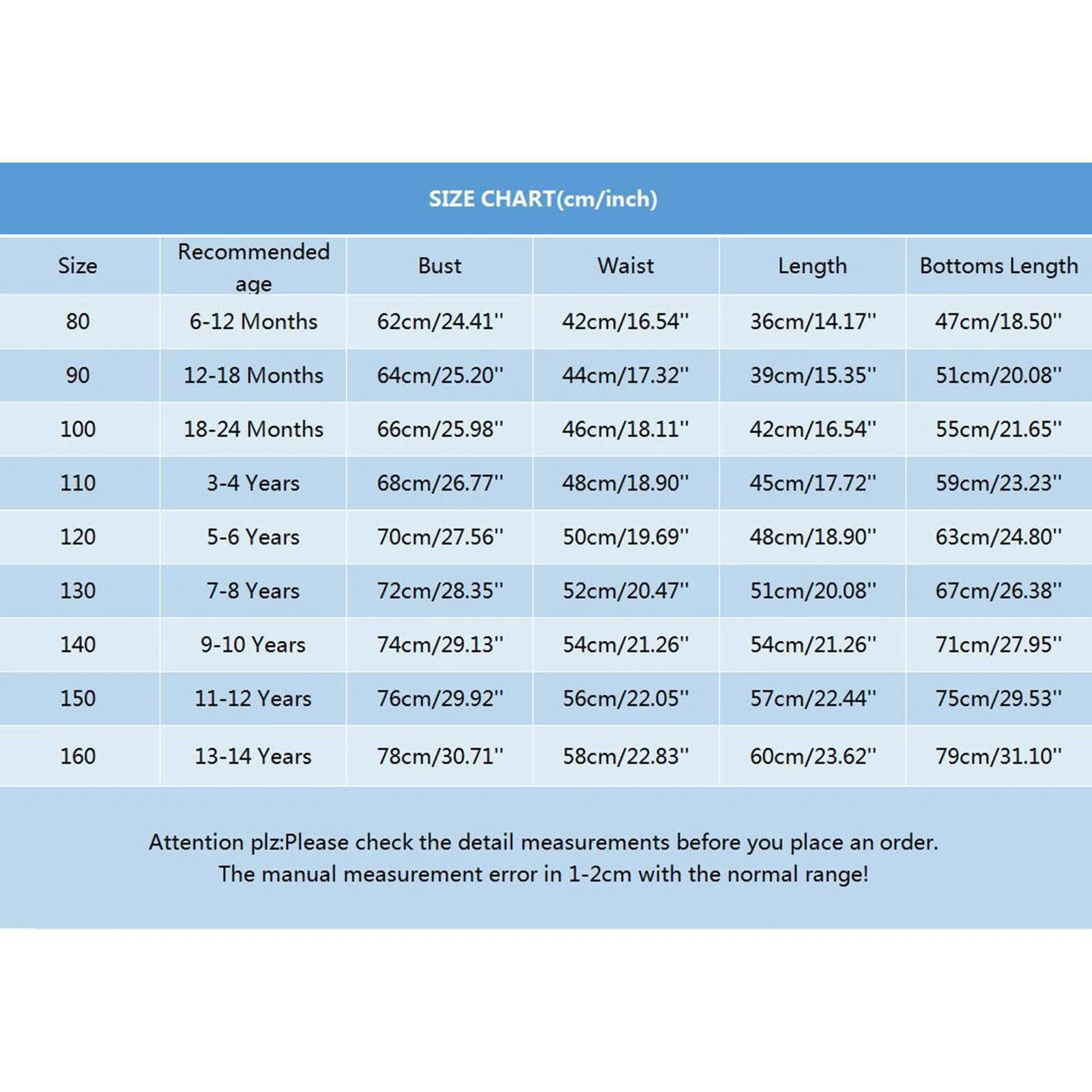 SIZE CHART(cm/inch)

| Size | Recommended age | Bust | Waist | Length | Bottoms Length |
|---|---|---|---|---|---|
| 80 | 6-12 Months | 62cm/24.41'' | 42cm/16.54'' | 36cm/14.17'' | 47cm/18.50'' |
| 90 | 12-18 Months | 64cm/25.20'' | 44cm/17.32'' | 39cm/15.35'' | 51cm/20.08'' |
| 100 | 18-24 Months | 66cm/25.98'' | 46cm/18.11'' | 42cm/16.54'' | 55cm/21.65'' |
| 110 | 3-4 Years | 68cm/26.77'' | 48cm/18.90'' | 45cm/17.72'' | 59cm/23.23'' |
| 120 | 5-6 Years | 70cm/27.56'' | 50cm/19.69'' | 48cm/18.90'' | 63cm/24.80'' |
| 130 | 7-8 Years | 72cm/28.35'' | 52cm/20.47'' | 51cm/20.08'' | 67cm/26.38'' |
| 140 | 9-10 Years | 74cm/29.13'' | 54cm/21.26'' | 54cm/21.26'' | 71cm/27.95'' |
| 150 | 11-12 Years | 76cm/29.92'' | 56cm/22.05'' | 57cm/22.44'' | 75cm/29.53'' |
| 160 | 13-14 Years | 78cm/30.71'' | 58cm/22.83'' | 60cm/23.62'' | 79cm/31.10'' |

Attention plz:Please check the detail measurements before you place an order.
The manual measurement error in 1-2cm with the normal range!